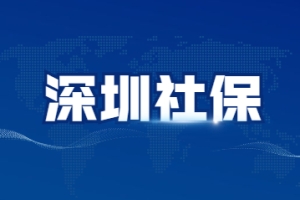 深圳社保